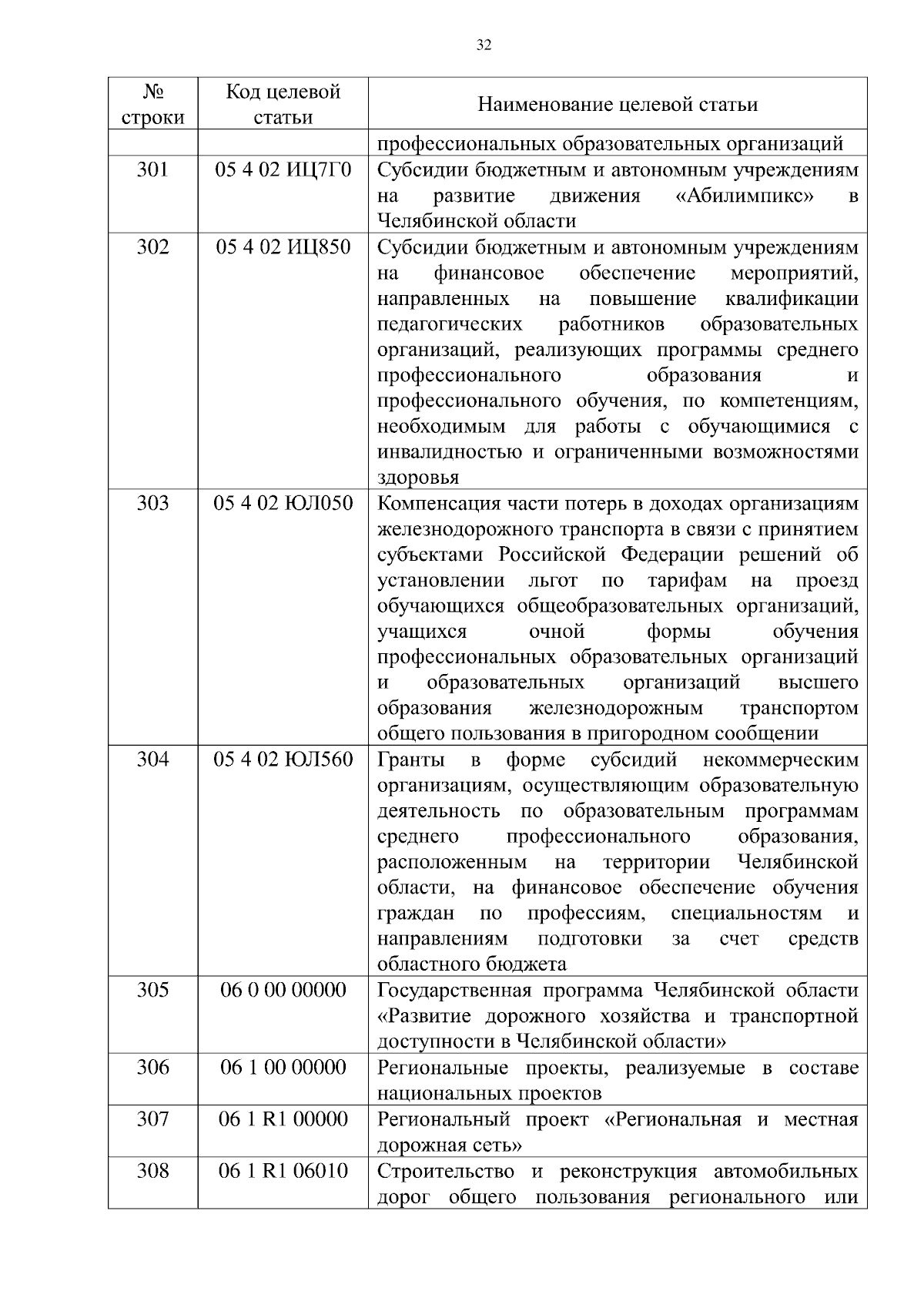 32

| № строки | Код целевой статьи | Наименование целевой статьи |
|---|---|---|
| | | профессиональных образовательных организаций |
| 301 | 05 4 02 ИЦ7Г0 | Субсидии бюджетным и автономным учреждениям на развитие движения «Абилимпикс» в Челябинской области |
| 302 | 05 4 02 ИЦ850 | Субсидии бюджетным и автономным учреждениям на финансовое обеспечение мероприятий, направленных на повышение квалификации педагогических работников образовательных организаций, реализующих программы среднего профессионального образования и профессионального обучения, по компетенциям, необходимым для работы с обучающимися с инвалидностью и ограниченными возможностями здоровья |
| 303 | 05 4 02 ЮЛ050 | Компенсация части потерь в доходах организациям железнодорожного транспорта в связи с принятием субъектами Российской Федерации решений об установлении льгот по тарифам на проезд обучающихся общеобразовательных организаций, учащихся очной формы обучения профессиональных образовательных организаций и образовательных организаций высшего образования железнодорожным транспортом общего пользования в пригородном сообщении |
| 304 | 05 4 02 ЮЛ560 | Гранты в форме субсидий некоммерческим организациям, осуществляющим образовательную деятельность по образовательным программам среднего профессионального образования, расположенным на территории Челябинской области, на финансовое обеспечение обучения граждан по профессиям, специальностям и направлениям подготовки за счет средств областного бюджета |
| 305 | 06 0 00 00000 | Государственная программа Челябинской области «Развитие дорожного хозяйства и транспортной доступности в Челябинской области» |
| 306 | 06 1 00 00000 | Региональные проекты, реализуемые в составе национальных проектов |
| 307 | 06 1 R1 00000 | Региональный проект «Региональная и местная дорожная сеть» |
| 308 | 06 1 R1 06010 | Строительство и реконструкция автомобильных дорог общего пользования регионального или |